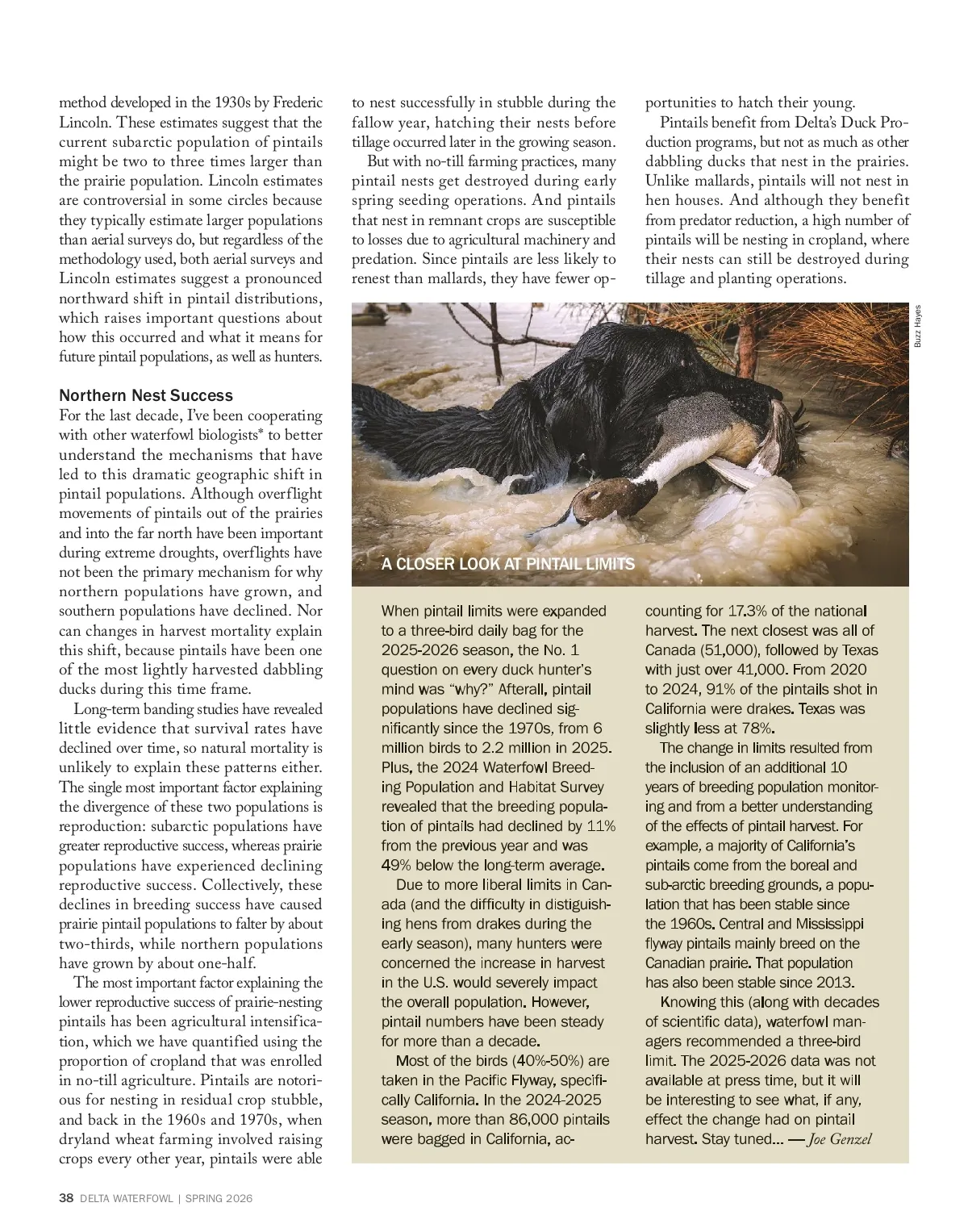 method developed in the 1930s by Frederic Lincoln. These estimates suggest that the current subarctic population of pintails might be two to three times larger than the prairie population. Lincoln estimates are controversial in some circles because they typically estimate larger populations than aerial surveys do, but regardless of the methodology used, both aerial surveys and Lincoln estimates suggest a pronounced northward shift in pintail distributions, which raises important questions about how this occurred and what it means for future pintail populations, as well as hunters.

Northern Nest Success

For the last decade, I've been cooperating with other waterfowl biologists* to better understand the mechanisms that have led to this dramatic geographic shift in pintail populations. Although overflight movements of pintails out of the prairies and into the far north have been important during extreme droughts, overflights have not been the primary mechanism for why northern populations have grown, and southern populations have declined. Nor can changes in harvest mortality explain this shift, because pintails have been one of the most lightly harvested dabbling ducks during this time frame.

Long-term banding studies have revealed little evidence that survival rates have declined over time, so natural mortality is unlikely to explain these patterns either. The single most important factor explaining the divergence of these two populations is reproduction: subarctic populations have greater reproductive success, whereas prairie populations have experienced declining reproductive success. Collectively, these declines in breeding success have caused prairie pintail populations to falter by about two-thirds, while northern populations have grown by about one-half.

The most important factor explaining the lower reproductive success of prairie-nesting pintails has been agricultural intensification, which we have quantified using the proportion of cropland that was enrolled in no-till agriculture. Pintails are notorious for nesting in residual crop stubble, and back in the 1960s and 1970s, when dryland wheat farming involved raising crops every other year, pintails were able to nest successfully in stubble during the fallow year, hatching their nests before tillage occurred later in the growing season.

But with no-till farming practices, many pintail nests get destroyed during early spring seeding operations. And pintails that nest in remnant crops are susceptible to losses due to agricultural machinery and predation. Since pintails are less likely to renest than mallards, they have fewer opportunities to hatch their young.

Pintails benefit from Delta's Duck Production programs, but not as much as other dabbling ducks that nest in the prairies. Unlike mallards, pintails will not nest in hen houses. And although they benefit from predator reduction, a high number of pintails will be nesting in cropland, where their nests can still be destroyed during tillage and planting operations.

Buzz Hayes

A CLOSER LOOK AT PINTAIL LIMITS

When pintail limits were expanded to a three-bird daily bag for the 2025-2026 season, the No. 1 question on every duck hunter's mind was "why?" Afterall, pintail populations have declined significantly since the 1970s, from 6 million birds to 2.2 million in 2025. Plus, the 2024 Waterfowl Breeding Population and Habitat Survey revealed that the breeding population of pintails had declined by 11% from the previous year and was 49% below the long-term average.

Due to more liberal limits in Canada (and the difficulty in distiguishing hens from drakes during the early season), many hunters were concerned the increase in harvest in the U.S. would severely impact the overall population. However, pintail numbers have been steady for more than a decade.

Most of the birds (40%-50%) are taken in the Pacific Flyway, specifically California. In the 2024-2025 season, more than 86,000 pintails were bagged in California, accounting for 17.3% of the national harvest. The next closest was all of Canada (51,000), followed by Texas with just over 41,000. From 2020 to 2024, 91% of the pintails shot in California were drakes. Texas was slightly less at 78%.

The change in limits resulted from the inclusion of an additional 10 years of breeding population monitoring and from a better understanding of the effects of pintail harvest. For example, a majority of California's pintails come from the boreal and sub-arctic breeding grounds, a population that has been stable since the 1960s. Central and Mississippi flyway pintails mainly breed on the Canadian prairie. That population has also been stable since 2013.

Knowing this (along with decades of scientific data), waterfowl managers recommended a three-bird limit. The 2025-2026 data was not available at press time, but it will be interesting to see what, if any, effect the change had on pintail harvest. Stay tuned... — Joe Genzel

38 DELTA WATERFOWL | SPRING 2026